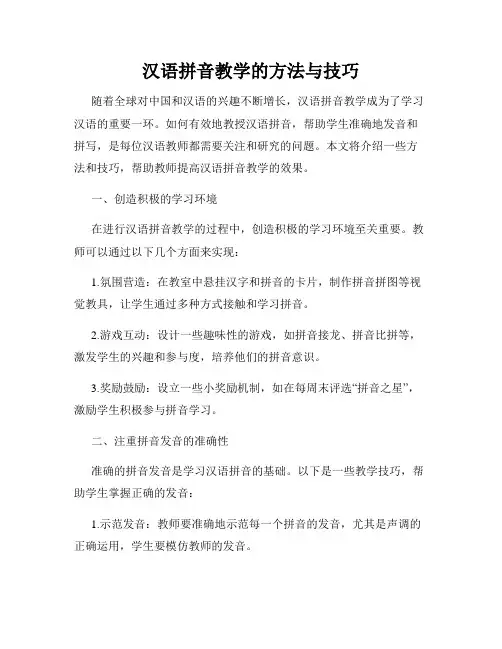 汉语拼音教学的方法与技巧

随着全球对中国和汉语的兴趣不断增长，汉语拼音教学成为了学习汉语的重要一环。如何有效地教授汉语拼音，帮助学生准确地发音和拼写，是每位汉语教师都需要关注和研究的问题。本文将介绍一些方法和技巧，帮助教师提高汉语拼音教学的效果。

一、创造积极的学习环境

在进行汉语拼音教学的过程中，创造积极的学习环境至关重要。教师可以通过以下几个方面来实现：

1.氛围营造：在教室中悬挂汉字和拼音的卡片，制作拼音拼图等视觉教具，让学生通过多种方式接触和学习拼音。

2.游戏互动：设计一些趣味性的游戏，如拼音接龙、拼音比拼等，激发学生的兴趣和参与度，培养他们的拼音意识。

3.奖励鼓励：设立一些小奖励机制，如在每周末评选“拼音之星”，激励学生积极参与拼音学习。

二、注重拼音发音的准确性

准确的拼音发音是学习汉语拼音的基础。以下是一些教学技巧，帮助学生掌握正确的发音：

1.示范发音：教师要准确地示范每一个拼音的发音，尤其是声调的正确运用，学生要模仿教师的发音。